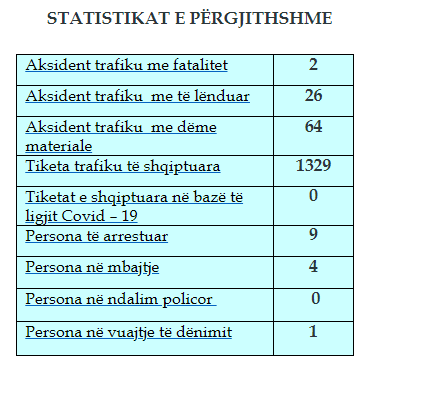 STATISTIKAT E PËRGJITHSHME

| | |
|---|---|
| Aksident trafiku me fatalitet | 2 |
| Aksident trafiku me të lënduar | 26 |
| Aksident trafiku me dëme materiale | 64 |
| Tiketa trafiku të shqiptuara | 1329 |
| Tiketat e shqiptuara në bazë të ligjit Covid – 19 | 0 |
| Persona të arrestuar | 9 |
| Persona në mbajtje | 4 |
| Persona në ndalim policor | 0 |
| Persona në vuajtje të dënimit | 1 |